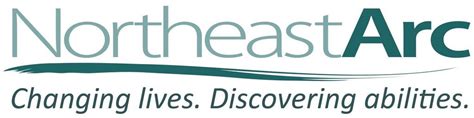 NortheastArc

Changing lives. Discovering abilities.